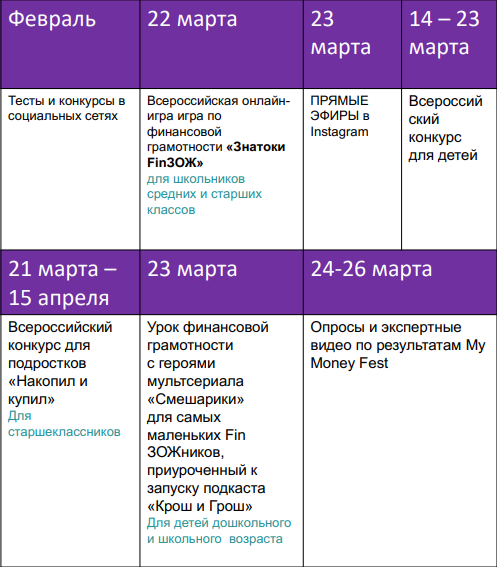 | Февраль | 22 марта | 23 марта | 14 – 23 марта |
|---|---|---|---|
| Тесты и конкурсы в социальных сетях | Всероссийская онлайн-игра игра по финансовой грамотности **«Знатоки FinЗОЖ»** для школьников средних и старших классов | ПРЯМЫЕ ЭФИРЫ в Instagram | Всероссийский конкурс для детей |

| 21 марта – 15 апреля | 23 марта | 24-26 марта |
|---|---|---|
| Всероссийский конкурс для подростков «Накопил и купил» Для старшеклассников | Урок финансовой грамотности с героями мультсериала «Смешарики» для самых маленьких Fin ЗОЖников, приуроченный к запуску подкаста «Крош и Грош» Для детей дошкольного и школьного возраста | Опросы и экспертные видео по результатам My Money Fest |